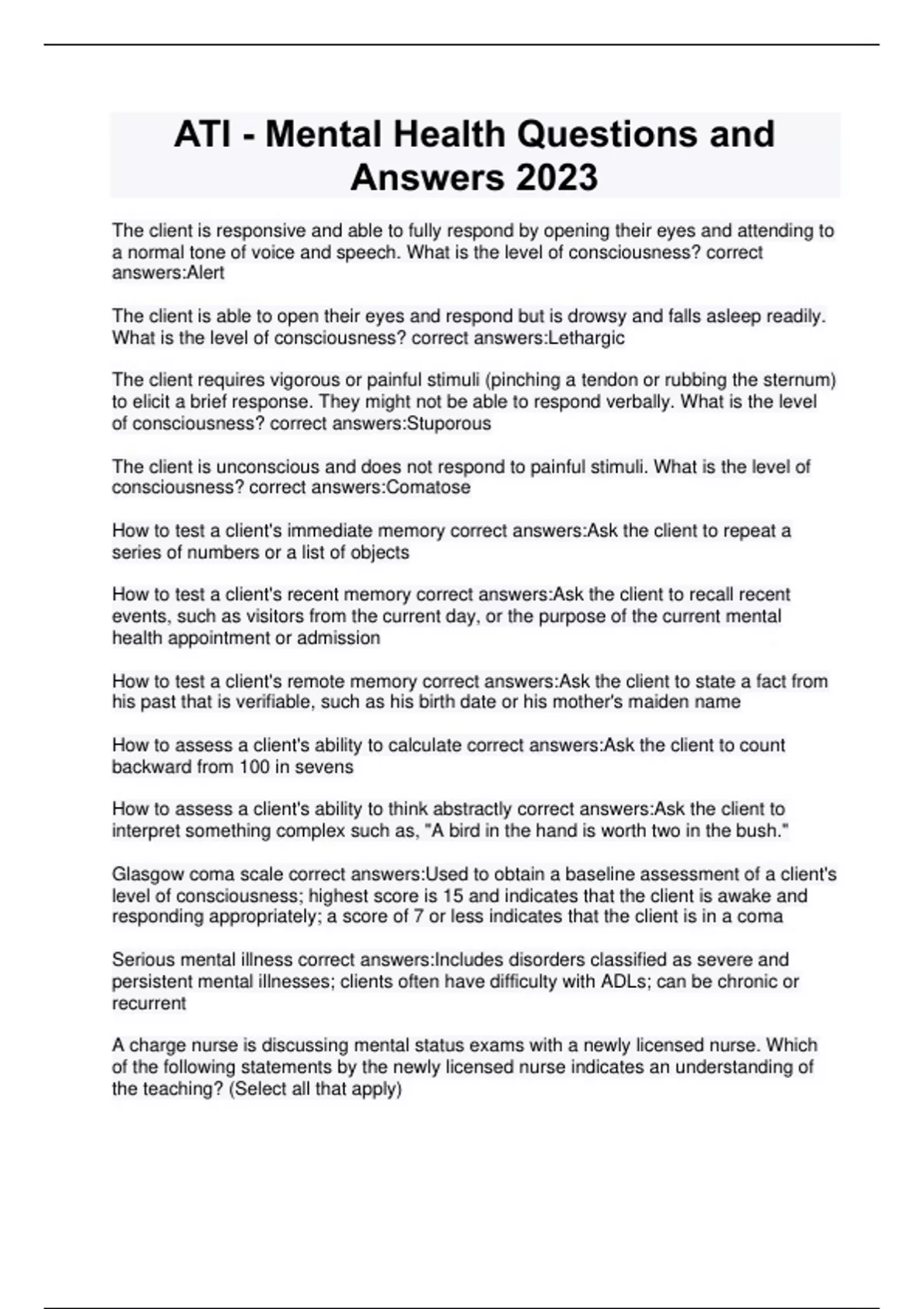 ATI - Mental Health Questions and Answers 2023

The client is responsive and able to fully respond by opening their eyes and attending to a normal tone of voice and speech. What is the level of consciousness? correct answers:Alert

The client is able to open their eyes and respond but is drowsy and falls asleep readily. What is the level of consciousness? correct answers:Lethargic

The client requires vigorous or painful stimuli (pinching a tendon or rubbing the sternum) to elicit a brief response. They might not be able to respond verbally. What is the level of consciousness? correct answers:Stuporous

The client is unconscious and does not respond to painful stimuli. What is the level of consciousness? correct answers:Comatose

How to test a client's immediate memory correct answers:Ask the client to repeat a series of numbers or a list of objects

How to test a client's recent memory correct answers:Ask the client to recall recent events, such as visitors from the current day, or the purpose of the current mental health appointment or admission

How to test a client's remote memory correct answers:Ask the client to state a fact from his past that is verifiable, such as his birth date or his mother's maiden name

How to assess a client's ability to calculate correct answers:Ask the client to count backward from 100 in sevens

How to assess a client's ability to think abstractly correct answers:Ask the client to interpret something complex such as, "A bird in the hand is worth two in the bush."

Glasgow coma scale correct answers:Used to obtain a baseline assessment of a client's level of consciousness; highest score is 15 and indicates that the client is awake and responding appropriately; a score of 7 or less indicates that the client is in a coma

Serious mental illness correct answers:Includes disorders classified as severe and persistent mental illnesses; clients often have difficulty with ADLs; can be chronic or recurrent

A charge nurse is discussing mental status exams with a newly licensed nurse. Which of the following statements by the newly licensed nurse indicates an understanding of the teaching? (Select all that apply)